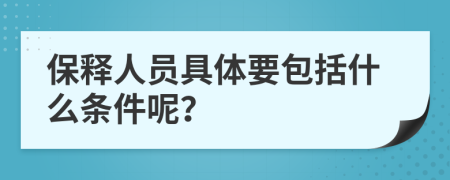 保释人员具体要包括什么条件呢?